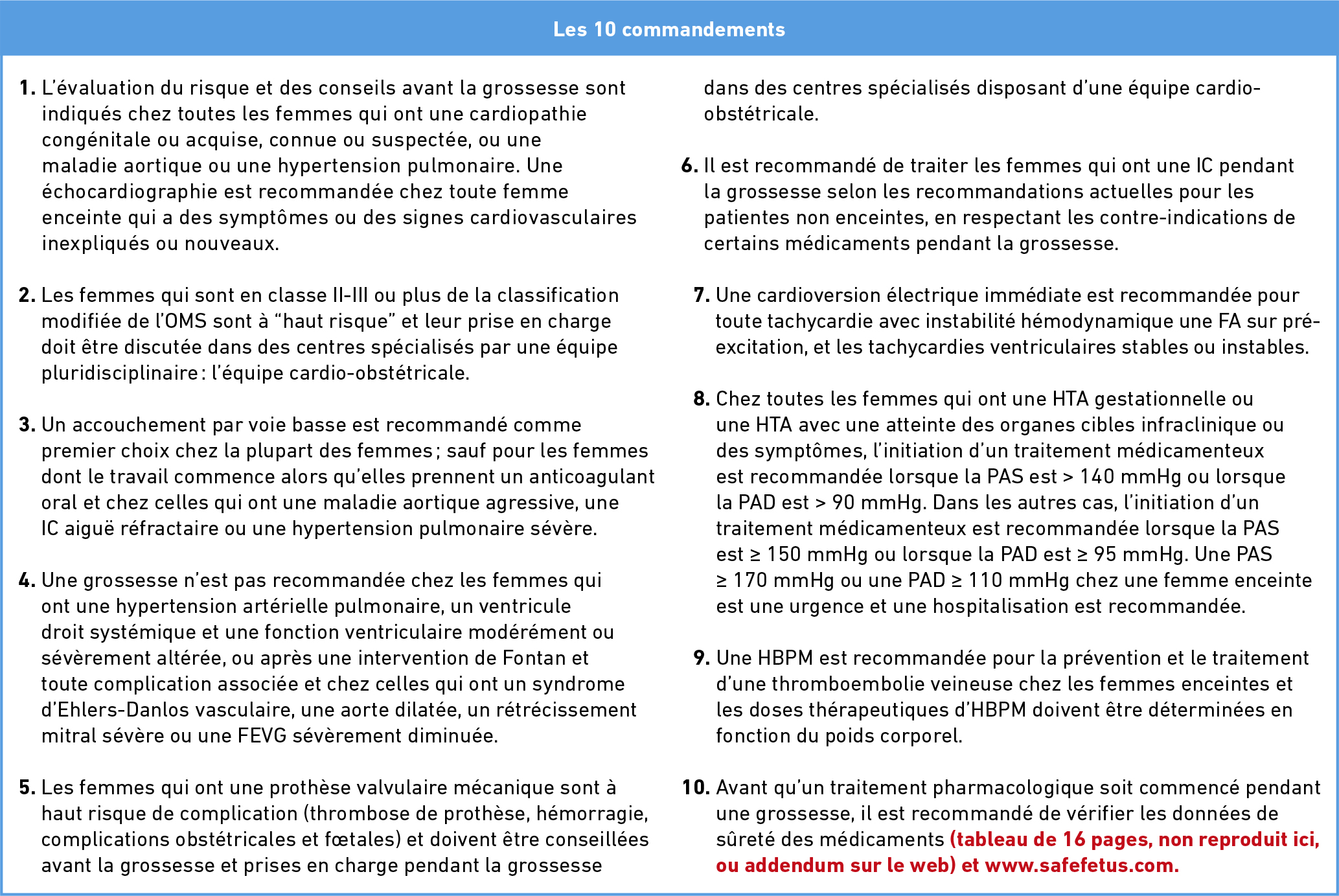 Les 10 commandements

1. L'évaluation du risque et des conseils avant la grossesse sont indiqués chez toutes les femmes qui ont une cardiopathie congénitale ou acquise, connue ou suspectée, ou une maladie aortique ou une hypertension pulmonaire. Une échocardiographie est recommandée chez toute femme enceinte qui a des symptômes ou des signes cardiovasculaires inexpliqués ou nouveaux.

2. Les femmes qui sont en classe II-III ou plus de la classification modifiée de l'OMS sont à "haut risque" et leur prise en charge doit être discutée dans des centres spécialisés par une équipe pluridisciplinaire : l'équipe cardio-obstétricale.

3. Un accouchement par voie basse est recommandé comme premier choix chez la plupart des femmes ; sauf pour les femmes dont le travail commence alors qu'elles prennent un anticoagulant oral et chez celles qui ont une maladie aortique agressive, une IC aiguë réfractaire ou une hypertension pulmonaire sévère.

4. Une grossesse n'est pas recommandée chez les femmes qui ont une hypertension artérielle pulmonaire, un ventricule droit systémique et une fonction ventriculaire modérément ou sévèrement altérée, ou après une intervention de Fontan et toute complication associée et chez celles qui ont un syndrome d'Ehlers-Danlos vasculaire, une aorte dilatée, un rétrécissement mitral sévère ou une FEVG sévèrement diminuée.

5. Les femmes qui ont une prothèse valvulaire mécanique sont à haut risque de complication (thrombose de prothèse, hémorragie, complications obstétricales et fœtales) et doivent être conseillées avant la grossesse et prises en charge pendant la grossesse dans des centres spécialisés disposant d'une équipe cardio-obstétricale.

6. Il est recommandé de traiter les femmes qui ont une IC pendant la grossesse selon les recommandations actuelles pour les patientes non enceintes, en respectant les contre-indications de certains médicaments pendant la grossesse.

7. Une cardioversion électrique immédiate est recommandée pour toute tachycardie avec instabilité hémodynamique une FA sur pré-excitation, et les tachycardies ventriculaires stables ou instables.

8. Chez toutes les femmes qui ont une HTA gestationnelle ou une HTA avec une atteinte des organes cibles infraclinique ou des symptômes, l'initiation d'un traitement médicamenteux est recommandée lorsque la PAS est > 140 mmHg ou lorsque la PAD est > 90 mmHg. Dans les autres cas, l'initiation d'un traitement médicamenteux est recommandée lorsque la PAS est ≥ 150 mmHg ou lorsque la PAD est ≥ 95 mmHg. Une PAS ≥ 170 mmHg ou une PAD ≥ 110 mmHg chez une femme enceinte est une urgence et une hospitalisation est recommandée.

9. Une HBPM est recommandée pour la prévention et le traitement d'une thromboembolie veineuse chez les femmes enceintes et les doses thérapeutiques d'HBPM doivent être déterminées en fonction du poids corporel.

10. Avant qu'un traitement pharmacologique soit commencé pendant une grossesse, il est recommandé de vérifier les données de sûreté des médicaments (tableau de 16 pages, non reproduit ici, ou addendum sur le web) et www.safefetus.com.